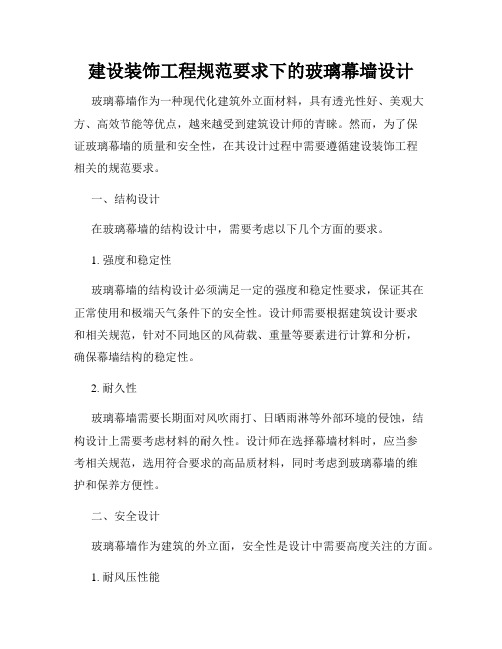 建设装饰工程规范要求下的玻璃幕墙设计

玻璃幕墙作为一种现代化建筑外立面材料，具有透光性好、美观大方、高效节能等优点，越来越受到建筑设计师的青睐。然而，为了保证玻璃幕墙的质量和安全性，在其设计过程中需要遵循建设装饰工程相关的规范要求。

一、结构设计

在玻璃幕墙的结构设计中，需要考虑以下几个方面的要求。

1. 强度和稳定性

玻璃幕墙的结构设计必须满足一定的强度和稳定性要求，保证其在正常使用和极端天气条件下的安全性。设计师需要根据建筑设计要求和相关规范，针对不同地区的风荷载、重量等要素进行计算和分析，确保幕墙结构的稳定性。

2. 耐久性

玻璃幕墙需要长期面对风吹雨打、日晒雨淋等外部环境的侵蚀，结构设计上需要考虑材料的耐久性。设计师在选择幕墙材料时，应当参考相关规范，选用符合要求的高品质材料，同时考虑到玻璃幕墙的维护和保养方便性。

二、安全设计

玻璃幕墙作为建筑的外立面，安全性是设计中需要高度关注的方面。

1. 耐风压性能